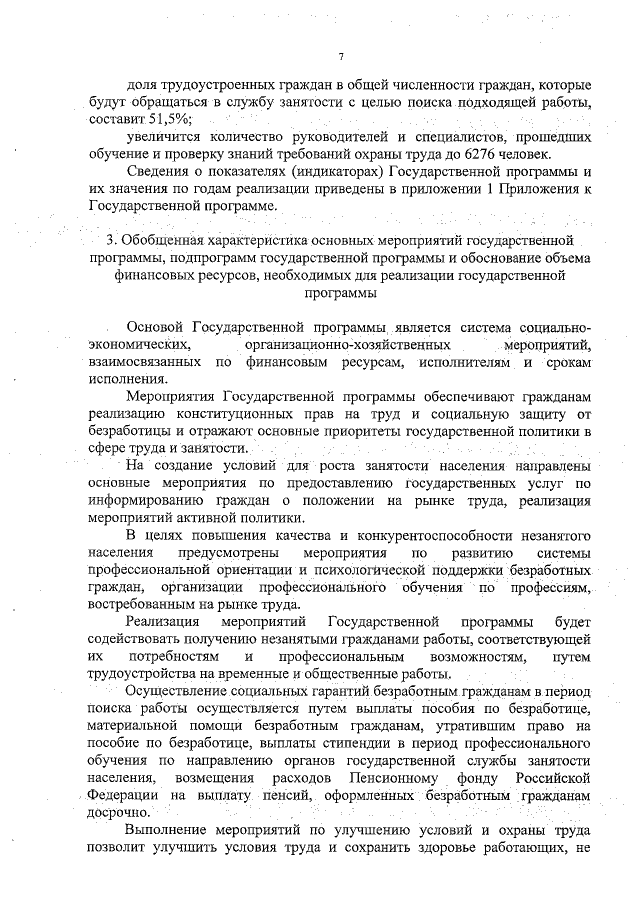 7

доля трудоустроенных граждан в общей численности граждан, которые будут обращаться в службу занятости с целью поиска подходящей работы, составит 51,5%;

увеличится количество руководителей и специалистов, прошедших обучение и проверку знаний требований охраны труда до 6276 человек.

Сведения о показателях (индикаторах) Государственной программы и их значения по годам реализации приведены в приложении 1 Приложения к Государственной программе.

3. Обобщенная характеристика основных мероприятий государственной программы, подпрограмм государственной программы и обоснование объема финансовых ресурсов, необходимых для реализации государственной программы

Основой Государственной программы является система социально-экономических, организационно-хозяйственных мероприятий, взаимосвязанных по финансовым ресурсам, исполнителям и срокам исполнения.

Мероприятия Государственной программы обеспечивают гражданам реализацию конституционных прав на труд и социальную защиту от безработицы и отражают основные приоритеты государственной политики в сфере труда и занятости.

На создание условий для роста занятости населения направлены основные мероприятия по предоставлению государственных услуг по информированию граждан о положении на рынке труда, реализация мероприятий активной политики.

В целях повышения качества и конкурентоспособности незанятого населения предусмотрены мероприятия по развитию системы профессиональной ориентации и психологической поддержки безработных граждан, организации профессионального обучения по профессиям, востребованным на рынке труда.

Реализация мероприятий Государственной программы будет содействовать получению незанятыми гражданами работы, соответствующей их потребностям и профессиональным возможностям, путем трудоустройства на временные и общественные работы.

Осуществление социальных гарантий безработным гражданам в период поиска работы осуществляется путем выплаты пособия по безработице, материальной помощи безработным гражданам, утратившим право на пособие по безработице, выплаты стипендии в период профессионального обучения по направлению органов государственной службы занятости населения, возмещения расходов Пенсионному фонду Российской Федерации на выплату пенсий, оформленных безработным гражданам досрочно.

Выполнение мероприятий по улучшению условий и охраны труда позволит улучшить условия труда и сохранить здоровье работающих, не